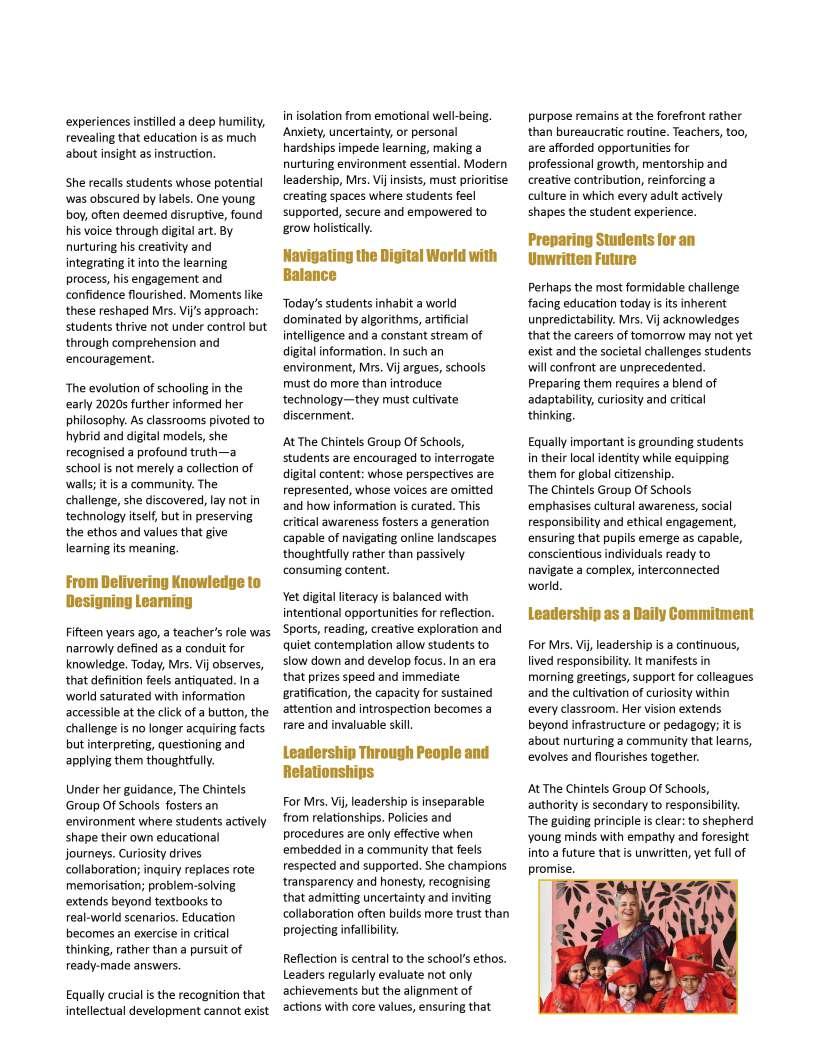 experiences instilled a deep humility, revealing that education is as much about insight as instruction.

She recalls students whose potential was obscured by labels. One young boy, often deemed disruptive, found his voice through digital art. By nurturing his creativity and integrating it into the learning process, his engagement and confidence flourished. Moments like these reshaped Mrs. Vij's approach: students thrive not under control but through comprehension and encouragement.

The evolution of schooling in the early 2020s further informed her philosophy. As classrooms pivoted to hybrid and digital models, she recognised a profound truth—a school is not merely a collection of walls; it is a community. The challenge, she discovered, lay not in technology itself, but in preserving the ethos and values that give learning its meaning.

From Delivering Knowledge to Designing Learning

Fifteen years ago, a teacher's role was narrowly defined as a conduit for knowledge. Today, Mrs. Vij observes, that definition feels antiquated. In a world saturated with information accessible at the click of a button, the challenge is no longer acquiring facts but interpreting, questioning and applying them thoughtfully.

Under her guidance, The Chintels Group Of Schools fosters an environment where students actively shape their own educational journeys. Curiosity drives collaboration; inquiry replaces rote memorisation; problem-solving extends beyond textbooks to real-world scenarios. Education becomes an exercise in critical thinking, rather than a pursuit of ready-made answers.

Equally crucial is the recognition that intellectual development cannot exist in isolation from emotional well-being. Anxiety, uncertainty, or personal hardships impede learning, making a nurturing environment essential. Modern leadership, Mrs. Vij insists, must prioritise creating spaces where students feel supported, secure and empowered to grow holistically.

Navigating the Digital World with Balance

Today's students inhabit a world dominated by algorithms, artificial intelligence and a constant stream of digital information. In such an environment, Mrs. Vij argues, schools must do more than introduce technology—they must cultivate discernment.

At The Chintels Group Of Schools, students are encouraged to interrogate digital content: whose perspectives are represented, whose voices are omitted and how information is curated. This critical awareness fosters a generation capable of navigating online landscapes thoughtfully rather than passively consuming content.

Yet digital literacy is balanced with intentional opportunities for reflection. Sports, reading, creative exploration and quiet contemplation allow students to slow down and develop focus. In an era that prizes speed and immediate gratification, the capacity for sustained attention and introspection becomes a rare and invaluable skill.

Leadership Through People and Relationships

For Mrs. Vij, leadership is inseparable from relationships. Policies and procedures are only effective when embedded in a community that feels respected and supported. She champions transparency and honesty, recognising that admitting uncertainty and inviting collaboration often builds more trust than projecting infallibility.

Reflection is central to the school's ethos. Leaders regularly evaluate not only achievements but the alignment of actions with core values, ensuring that purpose remains at the forefront rather than bureaucratic routine. Teachers, too, are afforded opportunities for professional growth, mentorship and creative contribution, reinforcing a culture in which every adult actively shapes the student experience.

Preparing Students for an Unwritten Future

Perhaps the most formidable challenge facing education today is its inherent unpredictability. Mrs. Vij acknowledges that the careers of tomorrow may not yet exist and the societal challenges students will confront are unprecedented. Preparing them requires a blend of adaptability, curiosity and critical thinking.

Equally important is grounding students in their local identity while equipping them for global citizenship. The Chintels Group Of Schools emphasises cultural awareness, social responsibility and ethical engagement, ensuring that pupils emerge as capable, conscientious individuals ready to navigate a complex, interconnected world.

Leadership as a Daily Commitment

For Mrs. Vij, leadership is a continuous, lived responsibility. It manifests in morning greetings, support for colleagues and the cultivation of curiosity within every classroom. Her vision extends beyond infrastructure or pedagogy; it is about nurturing a community that learns, evolves and flourishes together.

At The Chintels Group Of Schools, authority is secondary to responsibility. The guiding principle is clear: to shepherd young minds with empathy and foresight into a future that is unwritten, yet full of promise.